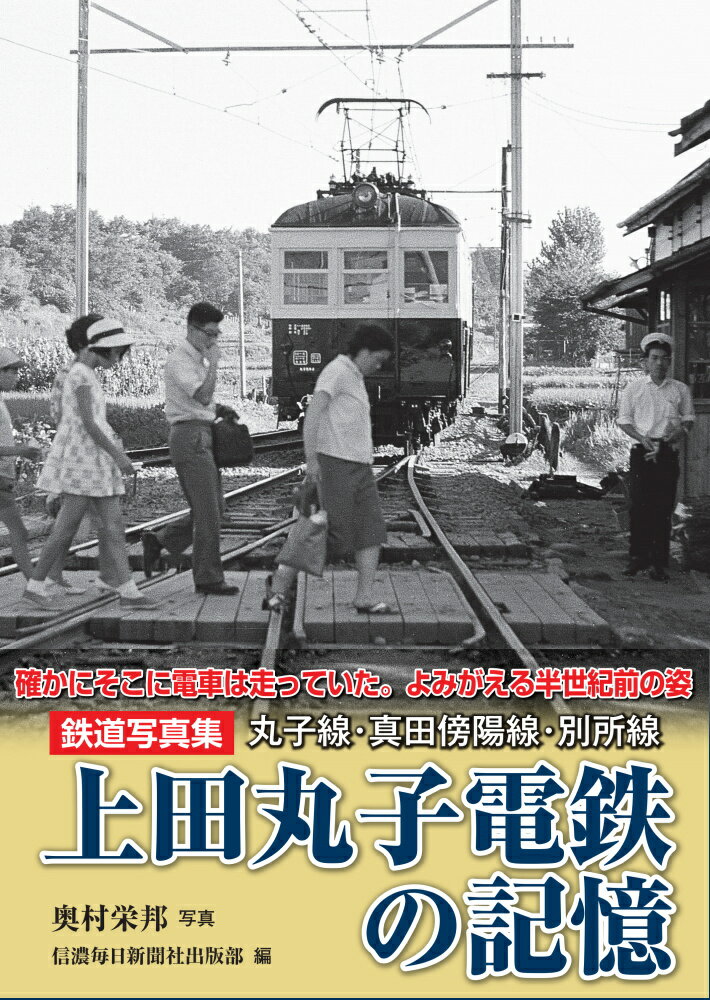 確かにそこに電車は走っていた。よみがえる半世紀前の姿

鉄道写真集 丸子線･真田傍陽線･別所線

上田丸子電鉄の記憶

奥村栄邦 写真
信濃毎日新聞社出版部 編